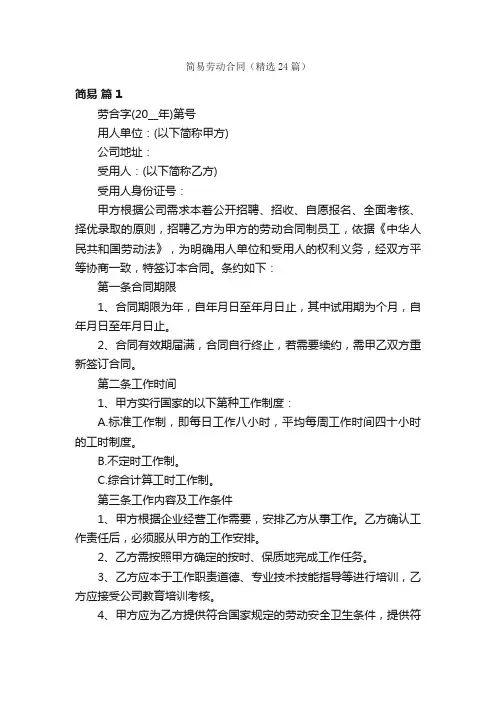 简易劳动合同（精选24篇）

简易 篇1

劳合字(20__年)第号

用人单位：(以下简称甲方)

公司地址：

受用人：(以下简称乙方)

受用人身份证号：

甲方根据公司需求本着公开招聘、招收、自愿报名、全面考核、择优录取的原则，招聘乙方为甲方的劳动合同制员工，依据《中华人民共和国劳动法》，为明确用人单位和受用人的权利义务，经双方平等协商一致，特签订本合同。条约如下：

第一条合同期限

1、合同期限为年，自年月日至年月日止，其中试用期为个月，自年月日至年月日止。

2、合同有效期届满，合同自行终止，若需要续约，需甲乙双方重新签订合同。

第二条工作时间

1、甲方实行国家的以下第种工作制度：

A.标准工作制，即每日工作八小时，平均每周工作时间四十小时的工时制度。

B.不定时工作制。

C.综合计算工时工作制。

第三条工作内容及工作条件

1、甲方根据企业经营工作需要，安排乙方从事工作。乙方确认工作责任后，必须服从甲方的工作安排。

2、乙方需按照甲方确定的按时、保质地完成工作任务。

3、乙方应本于工作职责道德、专业技术技能指导等进行培训，乙方应接受公司教育培训考核。

4、甲方应为乙方提供符合国家规定的劳动安全卫生条件，提供符